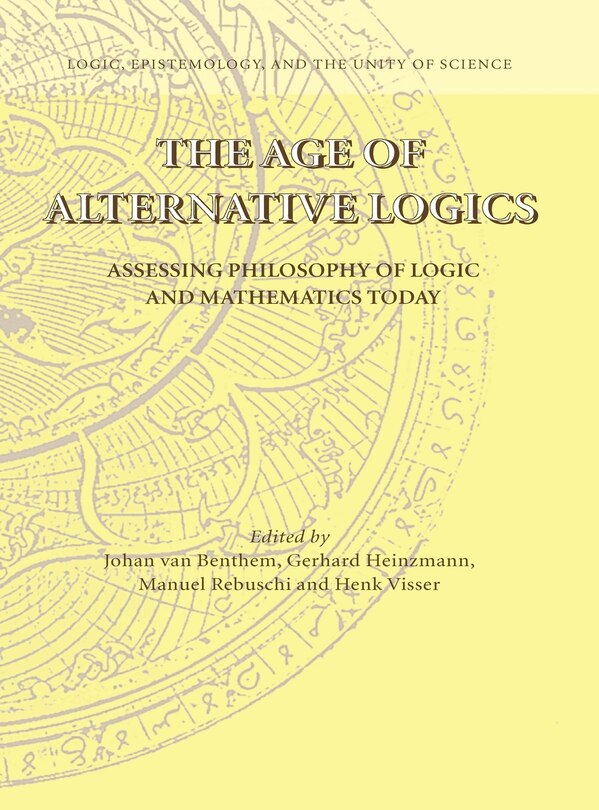 LOGIC, EPISTEMOLOGY, AND THE UNITY OF SCIENCE

THE AGE OF ALTERNATIVE LOGICS

ASSESSING PHILOSOPHY OF LOGIC AND MATHEMATICS TODAY

Edited by
Johan van Benthem, Gerhard Heinzmann, Manuel Rebuschi and Henk Visser